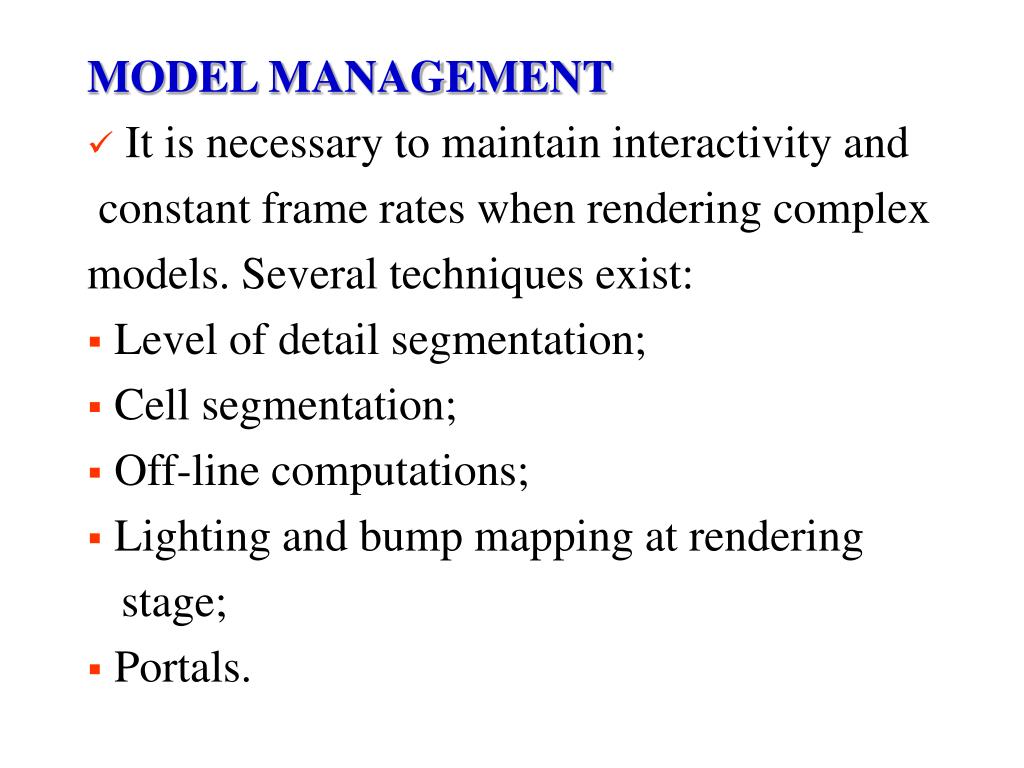 MODEL MANAGEMENT

✓ It is necessary to maintain interactivity and constant frame rates when rendering complex models. Several techniques exist:

▪ Level of detail segmentation;

▪ Cell segmentation;

▪ Off-line computations;

▪ Lighting and bump mapping at rendering stage;

▪ Portals.